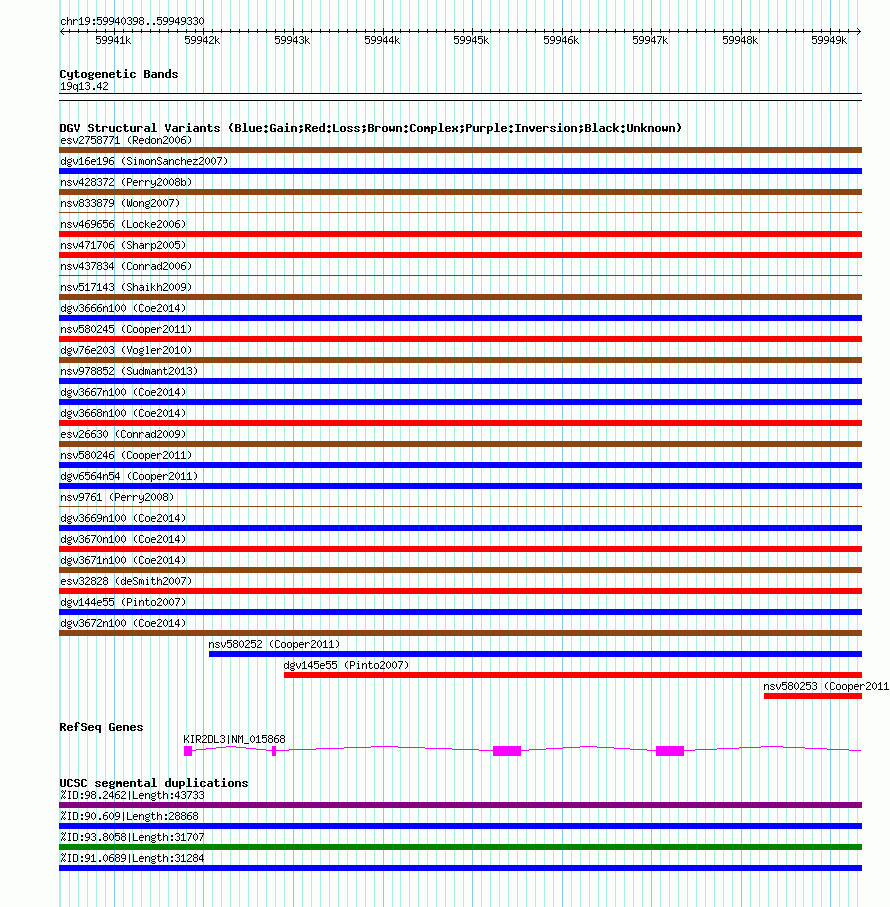 chr19:59940398..59949330

59941k 59942k 59943k 59944k 59945k 59946k 59947k 59948k 59949k

Cytogenetic Bands
19q13.42

DGV Structural Variants (Blue:Gain;Red:Loss;Brown:Complex;Purple:Inversion;Black:Unknown)
esv2758771 (Redon2006)
dgv16e196 (SimonSanchez2007)
nsv428372 (Perry2008b)
nsv833879 (Wong2007)
nsv469656 (Locke2006)
nsv471706 (Sharp2005)
nsv437834 (Conrad2006)
nsv517143 (Shaikh2009)
dgv3666n100 (Coe2014)
nsv580245 (Cooper2011)
dgv76e203 (Vogler2010)
nsv978852 (Sudmant2013)
dgv3667n100 (Coe2014)
dgv3668n100 (Coe2014)
esv26630 (Conrad2009)
nsv580246 (Cooper2011)
dgv6564n54 (Cooper2011)
nsv9761 (Perry2008)
dgv3669n100 (Coe2014)
dgv3670n100 (Coe2014)
dgv3671n100 (Coe2014)
esv32828 (deSmith2007)
dgv144e55 (Pinto2007)
dgv3672n100 (Coe2014)
nsv580252 (Cooper2011)
dgv145e55 (Pinto2007)
nsv580253 (Cooper2011

RefSeq Genes
KIR2DL3|NM_015868

UCSC segmental duplications
%ID:98.2462|Length:43733
%ID:90.609|Length:28868
%ID:93.8058|Length:31707
%ID:91.0689|Length:31284